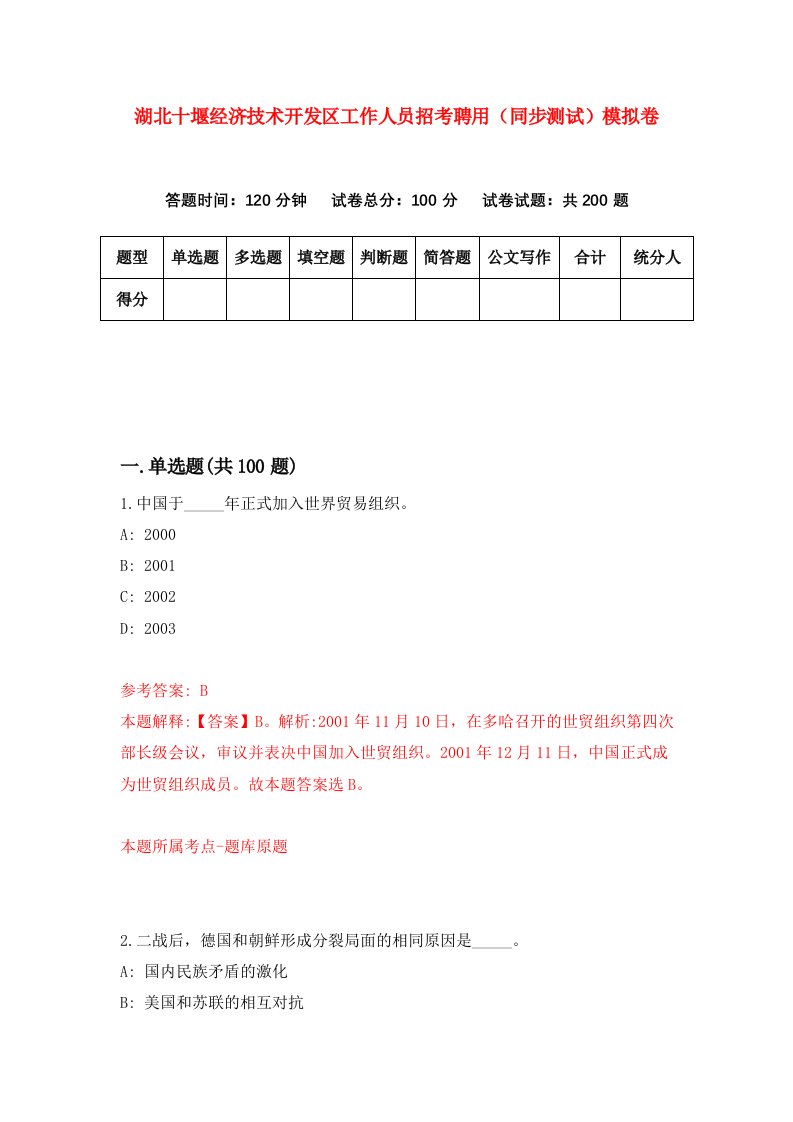 湖北十堰经济技术开发区工作人员招考聘用（同步测试）模拟卷

答题时间：120 分钟　试卷总分：100 分　试卷试题：共 200 题

| 题型 | 单选题 | 多选题 | 填空题 | 判断题 | 简答题 | 公文写作 | 合计 | 统分人 |
|---|---|---|---|---|---|---|---|---|
| 得分 | | | | | | | | |

一.单选题(共 100 题)

1.中国于_____年正式加入世界贸易组织。

A: 2000

B: 2001

C: 2002

D: 2003

参考答案: B

本题解释:【答案】B。解析:2001 年 11 月 10 日，在多哈召开的世贸组织第四次部长级会议，审议并表决中国加入世贸组织。2001 年 12 月 11 日，中国正式成为世贸组织成员。故本题答案选 B。

本题所属考点-题库原题

2.二战后，德国和朝鲜形成分裂局面的相同原因是_____。

A: 国内民族矛盾的激化

B: 美国和苏联的相互对抗